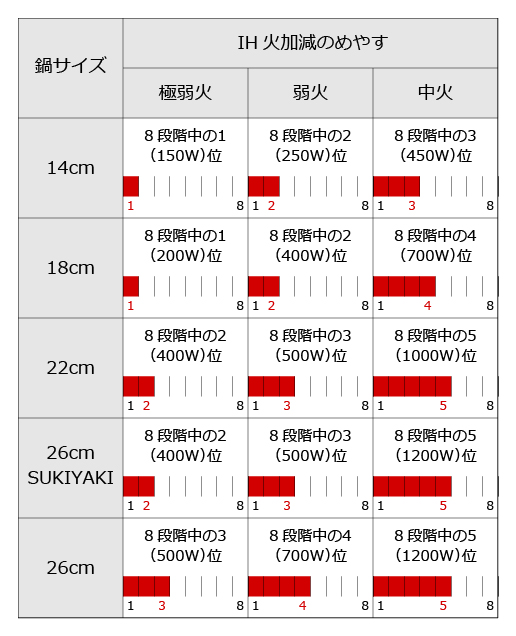 | 鍋サイズ | IH 火加減のめやす | | |
|---|---|---|---|
| | 極弱火 | 弱火 | 中火 |
| 14cm | 8 段階中の1 (150W)位 1 8 | 8 段階中の2 (250W)位 1 2 8 | 8 段階中の3 (450W)位 1 3 8 |
| 18cm | 8 段階中の1 (200W)位 1 8 | 8 段階中の2 (400W)位 1 2 8 | 8 段階中の4 (700W)位 1 4 8 |
| 22cm | 8 段階中の2 (400W)位 1 2 8 | 8 段階中の3 (500W)位 1 3 8 | 8 段階中の5 (1000W)位 1 5 8 |
| 26cm SUKIYAKI | 8 段階中の2 (400W)位 1 2 8 | 8 段階中の3 (500W)位 1 3 8 | 8 段階中の5 (1200W)位 1 5 8 |
| 26cm | 8 段階中の3 (500W)位 1 3 8 | 8 段階中の4 (700W)位 1 4 8 | 8 段階中の5 (1200W)位 1 5 8 |